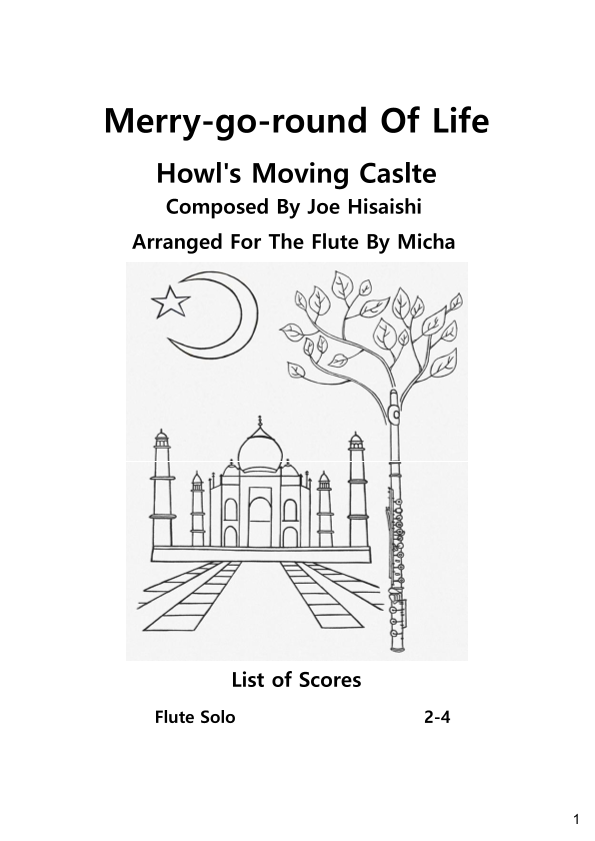 Merry-go-round Of Life

Howl's Moving Caslte

Composed By Joe Hisaishi

Arranged For The Flute By Micha

List of Scores

Flute Solo 2-4

1